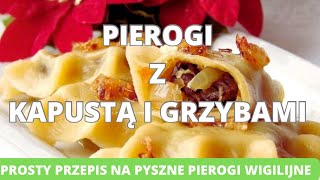 PIEROGI
Z
KAPUSTĄ I GRZYBAMI

PROSTY PRZEPIS NA PYSZNE PIEROGI WIGILIJNE